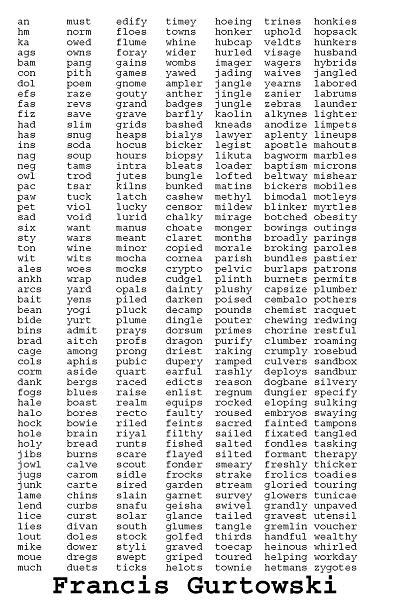 an
hm
ka
ags
bam
con
dol
efs
fas
fiz
had
has
ins
nag
neg
owl
pac
paw
pet
sad
six
sty
ton
wit
ales
ankh
arcs
bait
bean
bide
bins
brad
cage
cols
corm
dank
fogs
hale
halo
hock
hole
holy
jibs
jowl
jugs
junk
lame
lend
lice
lies
lout
mike
moue
much

must
norm
owed
owns
pang
pith
poem
raze
revs
save
slim
snug
soda
soup
tams
trod
tsar
tuck
viol
void
want
wars
wine
wits
woes
wrap
yard
yens
yogi
yurt
admit
aitch
among
aphis
aside
bergs
blues
boast
bores
bowie
brain
bread
burns
calve
carom
carte
chins
curbs
curst
divan
doles
dower
dregs
duets

edify
floes
flume
foray
gains
games
gnome
gouty
grand
grave
grids
heaps
hocus
hours
intra
jutes
kilns
latch
lucky
lurid
manus
meant
minor
mocha
mocks
nudes
opals
piled
pluck
plume
prays
profs
prong
pubic
quart
raced
raise
realm
recto
riled
riyal
runts
scare
scout
sidle
sired
slain
snafu
solar
south
stock
styli
swept
ticks

timey
towns
whine
wider
wombs
yawed
ampler
anther
badges
barfly
bashed
bialys
bicker
biopsy
bleats
bungle
bunked
cashew
censor
chalky
choate
claret
copied
cornea
crypto
cudgel
dainty
darken
decamp
dingle
dorsum
dragon
driest
dupery
earful
edicts
enlist
equips
faulty
feints
filthy
fished
flayed
fonder
frocks
garden
garnet
geisha
glance
glumes
golfed
graved
griped
helots

hoeing
honker
hubcap
hurled
imager
jading
jangle
jingle
jungle
kaolin
kneads
lawyer
legist
likuta
loader
lofted
matins
methyl
mildew
mirage
monger
months
morale
parish
pelvic
plinth
plushy
poised
pounds
pouter
primes
purify
raking
ramped
rashly
reason
regnum
rocked
roused
sacred
sailed
salted
silted
smeary
strake
stream
survey
swivel
tailed
tangle
thirds
toecap
toured
townie

trines
uphold
veldts
visage
wagers
waives
yearns
zanier
zebras
alkynes
anodize
aplenty
apostle
bagworm
baptism
beltway
bickers
bimodal
blinker
botched
bowings
broadly
broking
bundles
burlaps
burnets
capsize
cembalo
chemist
chewing
chorine
clumber
crumply
culvers
deploys
dogbane
dungier
eloping
embryos
fainted
fixated
fondles
formant
freshly
frolics
gloried
glowers
grandly
gravest
gremlin
handful
heinous
helping
hetmans

honkies
hopsack
hunkers
husband
hybrids
jangled
labored
labrums
launder
lighter
limpets
lineups
mahouts
marbles
microns
mishear
mobiles
motleys
myrtles
obesity
outings
parings
paroles
pastier
patrons
permits
plumber
pothers
racquet
redwing
restful
roaming
rosebud
sandbox
sandbur
silvery
specify
sulking
swaying
tampons
tangled
tasking
therapy
thicker
toadies
touring
tunicae
unpaved
utensil
voucher
wealthy
whirled
workday
zygotes

Francis Gurtowski